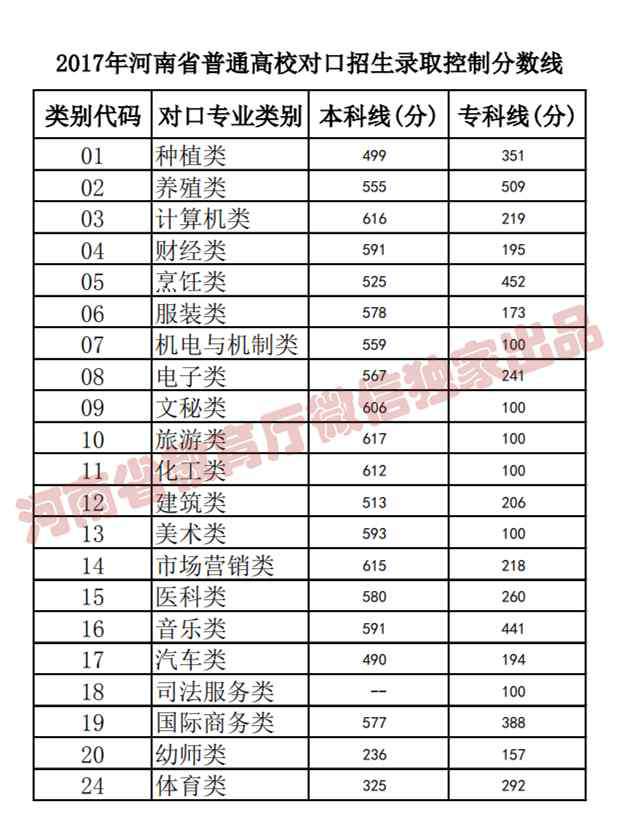 2017年河南省普通高校对口招生录取控制分数线

| 类别代码 | 对口专业类别 | 本科线(分) | 专科线(分) |
|---|---|---|---|
| 01 | 种植类 | 499 | 351 |
| 02 | 养殖类 | 555 | 509 |
| 03 | 计算机类 | 616 | 219 |
| 04 | 财经类 | 591 | 195 |
| 05 | 烹饪类 | 525 | 452 |
| 06 | 服装类 | 578 | 173 |
| 07 | 机电与机制类 | 559 | 100 |
| 08 | 电子类 | 567 | 241 |
| 09 | 文秘类 | 606 | 100 |
| 10 | 旅游类 | 617 | 100 |
| 11 | 化工类 | 612 | 100 |
| 12 | 建筑类 | 513 | 206 |
| 13 | 美术类 | 593 | 100 |
| 14 | 市场营销类 | 615 | 218 |
| 15 | 医科类 | 580 | 260 |
| 16 | 音乐类 | 591 | 441 |
| 17 | 汽车类 | 490 | 194 |
| 18 | 司法服务类 | -- | 100 |
| 19 | 国际商务类 | 577 | 388 |
| 20 | 幼师类 | 236 | 157 |
| 24 | 体育类 | 325 | 292 |

河南省教育厅微信独家出品